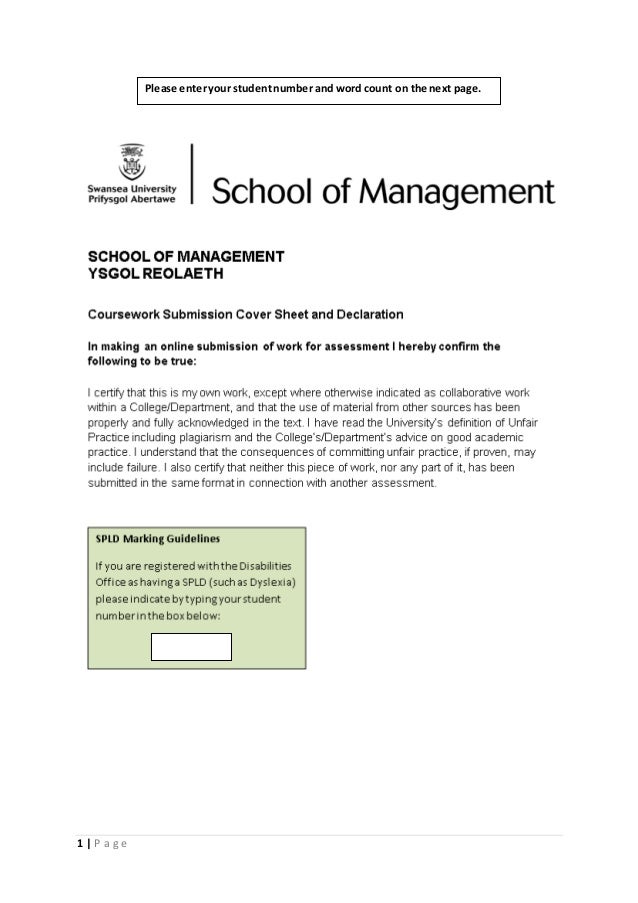 Please enter your student number and word count on the next page.

Swansea University
Prifysgol Abertawe

School of Management

SCHOOL OF MANAGEMENT
YSGOL REOLAETH

Coursework Submission Cover Sheet and Declaration

In making an online submission of work for assessment I hereby confirm the following to be true:

I certify that this is my own work, except where otherwise indicated as collaborative work within a College/Department, and that the use of material from other sources has been properly and fully acknowledged in the text. I have read the University's definition of Unfair Practice including plagiarism and the College's/Department's advice on good academic practice. I understand that the consequences of committing unfair practice, if proven, may include failure. I also certify that neither this piece of work, nor any part of it, has been submitted in the same format in connection with another assessment.

SPLD Marking Guidelines

If you are registered with the Disabilities Office as having a SPLD (such as Dyslexia) please indicate by typing your student number in the box below:

1 | P a g e